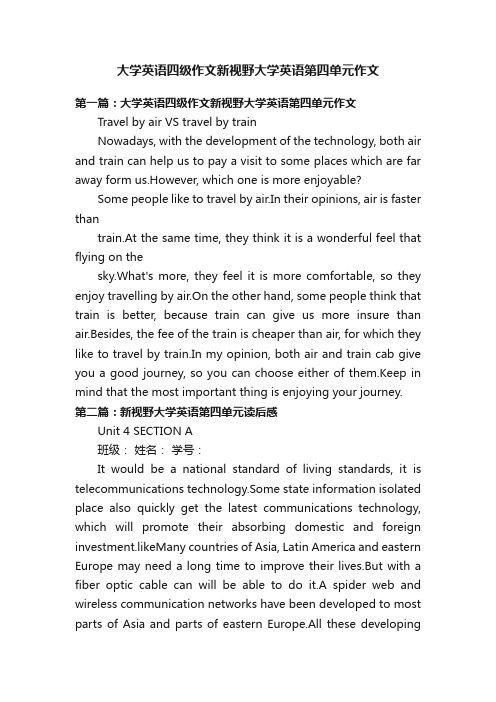 大学英语四级作文新视野大学英语第四单元作文

第一篇：大学英语四级作文新视野大学英语第四单元作文

Travel by air VS travel by train

Nowadays, with the development of the technology, both air and train can help us to pay a visit to some places which are far away form us.However, which one is more enjoyable?

Some people like to travel by air.In their opinions, air is faster than

train.At the same time, they think it is a wonderful feel that flying on the

sky.What's more, they feel it is more comfortable, so they enjoy travelling by air.On the other hand, some people think that train is better, because train can give us more insure than air.Besides, the fee of the train is cheaper than air, for which they like to travel by train.In my opinion, both air and train cab give you a good journey, so you can choose either of them.Keep in mind that the most important thing is enjoying your journey.

第二篇：新视野大学英语第四单元读后感

Unit 4 SECTION A

班级： 姓名： 学号：

It would be a national standard of living standards, it is telecommunications technology.Some state information isolated place also quickly get the latest communications technology, which will promote their absorbing domestic and foreign investment.likeMany countries of Asia, Latin America and eastern Europe may need a long time to improve their lives.But with a fiber optic cable can will be able to do it.A spider web and wireless communication networks have been developed to most parts of Asia and parts of eastern Europe.All these developing